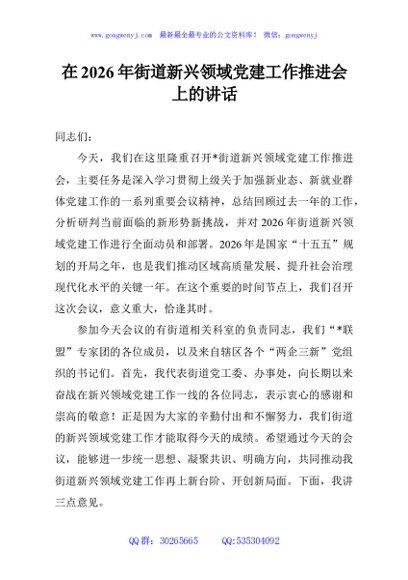 www.gongwenyj.com 最新最全最专业的公文资料库！ 微信：gongwenyj

在 2026 年街道新兴领域党建工作推进会上的讲话

同志们：

今天，我们在这里隆重召开*街道新兴领域党建工作推进会，主要任务是深入学习贯彻上级关于加强新业态、新就业群体党建工作的一系列重要会议精神，总结回顾过去一年的工作，分析研判当前面临的新形势新挑战，并对 2026 年街道新兴领域党建工作进行全面动员和部署。2026 年是国家“十五五”规划的开局之年，也是我们推动区域高质量发展、提升社会治理现代化水平的关键一年。在这个重要的时间节点上，我们召开这次会议，意义重大，恰逢其时。

参加今天会议的有街道相关科室的负责同志，我们“*联盟”专家团的各位成员，以及来自辖区各个“两企三新”党组织的书记们。首先，我代表街道党工委、办事处，向长期以来奋战在新兴领域党建工作一线的各位同志，表示衷心的感谢和崇高的敬意！正是因为大家的辛勤付出和不懈努力，我们街道的新兴领域党建工作才能取得今天的成绩。希望通过今天的会议，能够进一步统一思想、凝聚共识、明确方向，共同推动我街道新兴领域党建工作再上新台阶、开创新局面。下面，我讲三点意见。

QQ 群：30265665 QQ:535304092